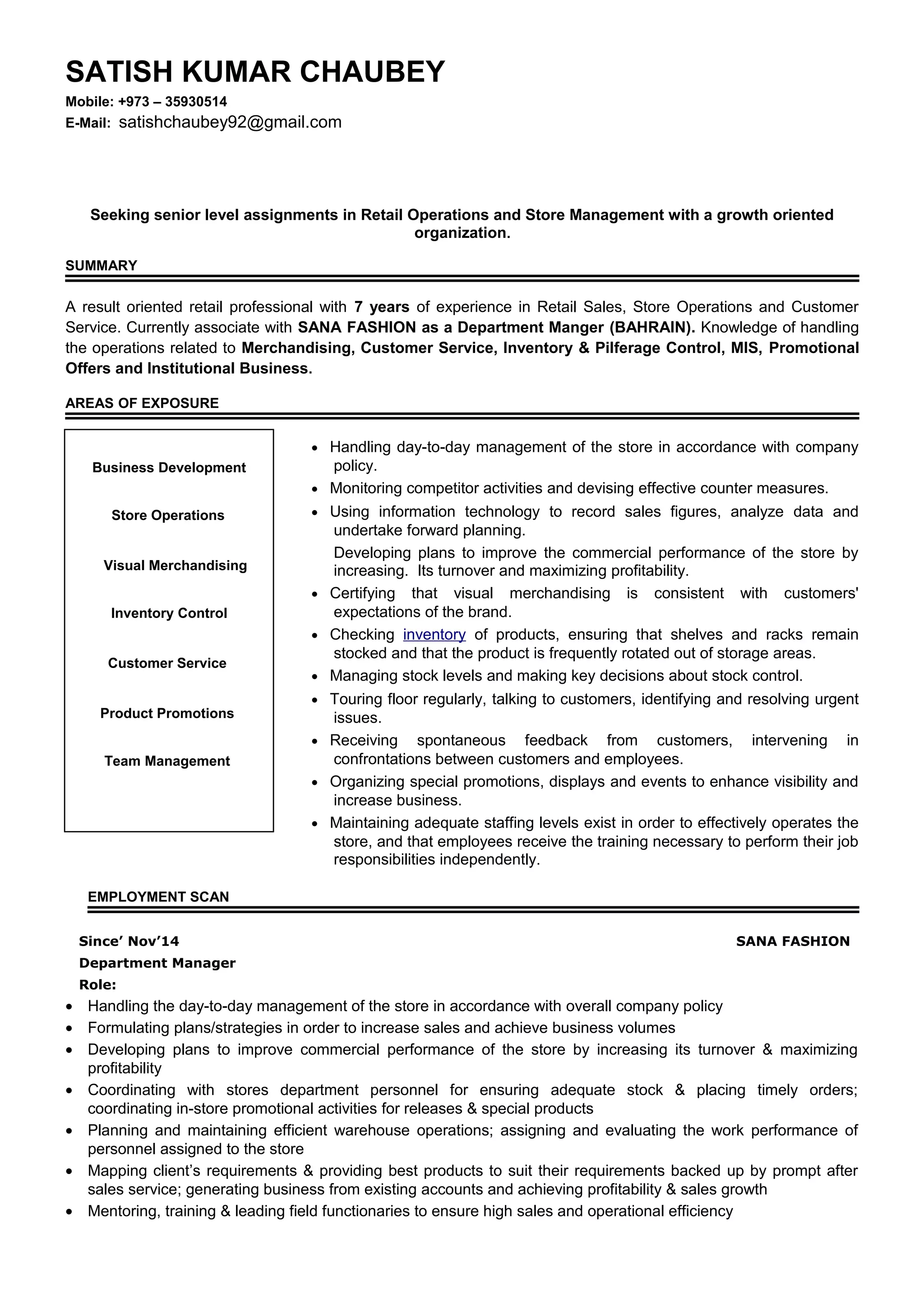 SATISH KUMAR CHAUBEY

Mobile: +973 – 35930514

E-Mail: satishchaubey92@gmail.com

Seeking senior level assignments in Retail Operations and Store Management with a growth oriented organization.

SUMMARY

A result oriented retail professional with 7 years of experience in Retail Sales, Store Operations and Customer Service. Currently associate with SANA FASHION as a Department Manger (BAHRAIN). Knowledge of handling the operations related to Merchandising, Customer Service, Inventory & Pilferage Control, MIS, Promotional Offers and Institutional Business.

AREAS OF EXPOSURE

Business Development

Store Operations

Visual Merchandising

Inventory Control

Customer Service

Product Promotions

Team Management

• Handling day-to-day management of the store in accordance with company policy.
• Monitoring competitor activities and devising effective counter measures.
• Using information technology to record sales figures, analyze data and undertake forward planning.
Developing plans to improve the commercial performance of the store by increasing. Its turnover and maximizing profitability.
• Certifying that visual merchandising is consistent with customers' expectations of the brand.
• Checking inventory of products, ensuring that shelves and racks remain stocked and that the product is frequently rotated out of storage areas.
• Managing stock levels and making key decisions about stock control.
• Touring floor regularly, talking to customers, identifying and resolving urgent issues.
• Receiving spontaneous feedback from customers, intervening in confrontations between customers and employees.
• Organizing special promotions, displays and events to enhance visibility and increase business.
• Maintaining adequate staffing levels exist in order to effectively operates the store, and that employees receive the training necessary to perform their job responsibilities independently.

EMPLOYMENT SCAN

Since' Nov'14 SANA FASHION

Department Manager

Role:

• Handling the day-to-day management of the store in accordance with overall company policy
• Formulating plans/strategies in order to increase sales and achieve business volumes
• Developing plans to improve commercial performance of the store by increasing its turnover & maximizing profitability
• Coordinating with stores department personnel for ensuring adequate stock & placing timely orders; coordinating in-store promotional activities for releases & special products
• Planning and maintaining efficient warehouse operations; assigning and evaluating the work performance of personnel assigned to the store
• Mapping client's requirements & providing best products to suit their requirements backed up by prompt after sales service; generating business from existing accounts and achieving profitability & sales growth
• Mentoring, training & leading field functionaries to ensure high sales and operational efficiency